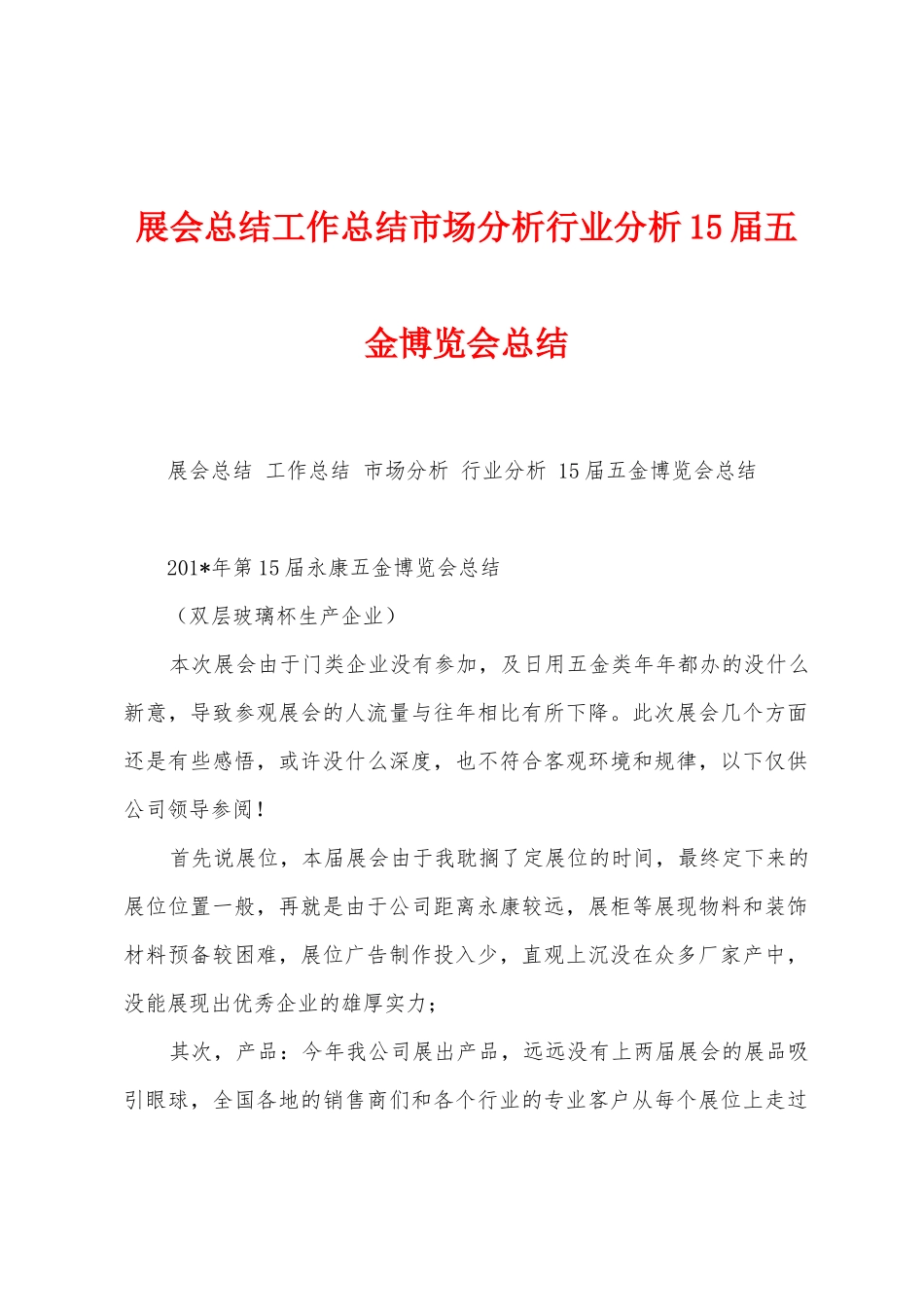 展会总结工作总结市场分析行业分析15届五金博览会总结

展会总结 工作总结 市场分析 行业分析 15届五金博览会总结

201*年第15届永康五金博览会总结

（双层玻璃杯生产企业）

本次展会由于门类企业没有参加，及日用五金类年年都办的没什么新意，导致参观展会的人流量与往年相比有所下降。此次展会几个方面还是有些感悟，或许没什么深度，也不符合客观环境和规律，以下仅供公司领导参阅！

首先说展位，本届展会由于我耽搁了定展位的时间，最终定下来的展位位置一般，再就是由于公司距离永康较远，展柜等展现物料和装饰材料预备较困难，展位广告制作投入少，直观上沉没在众多厂家产中，没能展现出优秀企业的雄厚实力；

其次，产品：今年我公司展出产品，远远没有上两届展会的展品吸引眼球，全国各地的销售商们和各个行业的专业客户从每个展位上走过